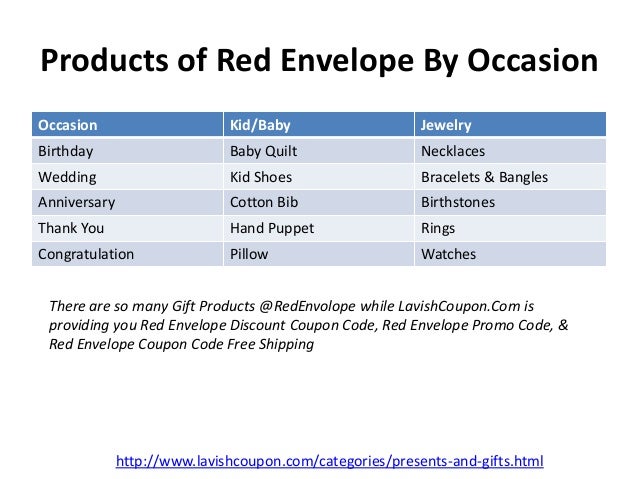 Products of Red Envelope By Occasion

| Occasion | Kid/Baby | Jewelry |
|---|---|---|
| Birthday | Baby Quilt | Necklaces |
| Wedding | Kid Shoes | Bracelets & Bangles |
| Anniversary | Cotton Bib | Birthstones |
| Thank You | Hand Puppet | Rings |
| Congratulation | Pillow | Watches |

There are so many Gift Products @RedEnvolope while LavishCoupon.Com is providing you Red Envelope Discount Coupon Code, Red Envelope Promo Code, & Red Envelope Coupon Code Free Shipping

http://www.lavishcoupon.com/categories/presents-and-gifts.html